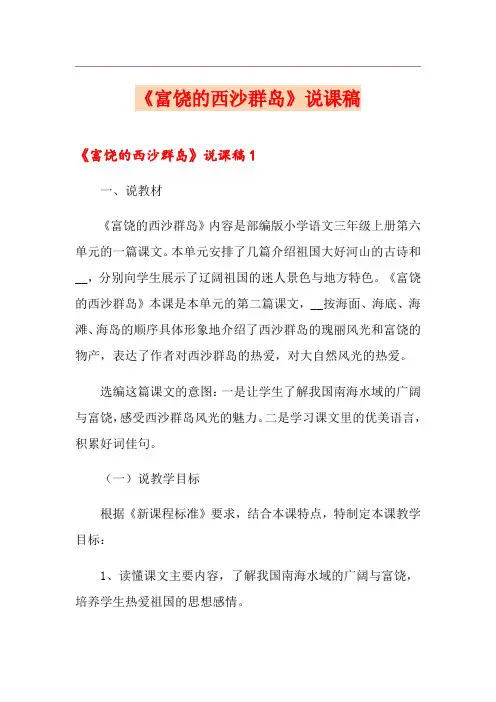 《富饶的西沙群岛》说课稿

《富饶的西沙群岛》说课稿1

一、说教材

《富饶的西沙群岛》内容是部编版小学语文三年级上册第六单元的一篇课文。本单元安排了几篇介绍祖国大好河山的古诗和__，分别向学生展示了辽阔祖国的迷人景色与地方特色。《富饶的西沙群岛》本课是本单元的第二篇课文，__按海面、海底、海滩、海岛的顺序具体形象地介绍了西沙群岛的瑰丽风光和富饶的物产，表达了作者对西沙群岛的热爱，对大自然风光的热爱。

选编这篇课文的意图：一是让学生了解我国南海水域的广阔与富饶，感受西沙群岛风光的魅力。二是学习课文里的优美语言，积累好词佳句。

（一）说教学目标

根据《新课程标准》要求，结合本课特点，特制定本课教学目标：

1、读懂课文主要内容，了解我国南海水域的广阔与富饶，培养学生热爱祖国的思想感情。